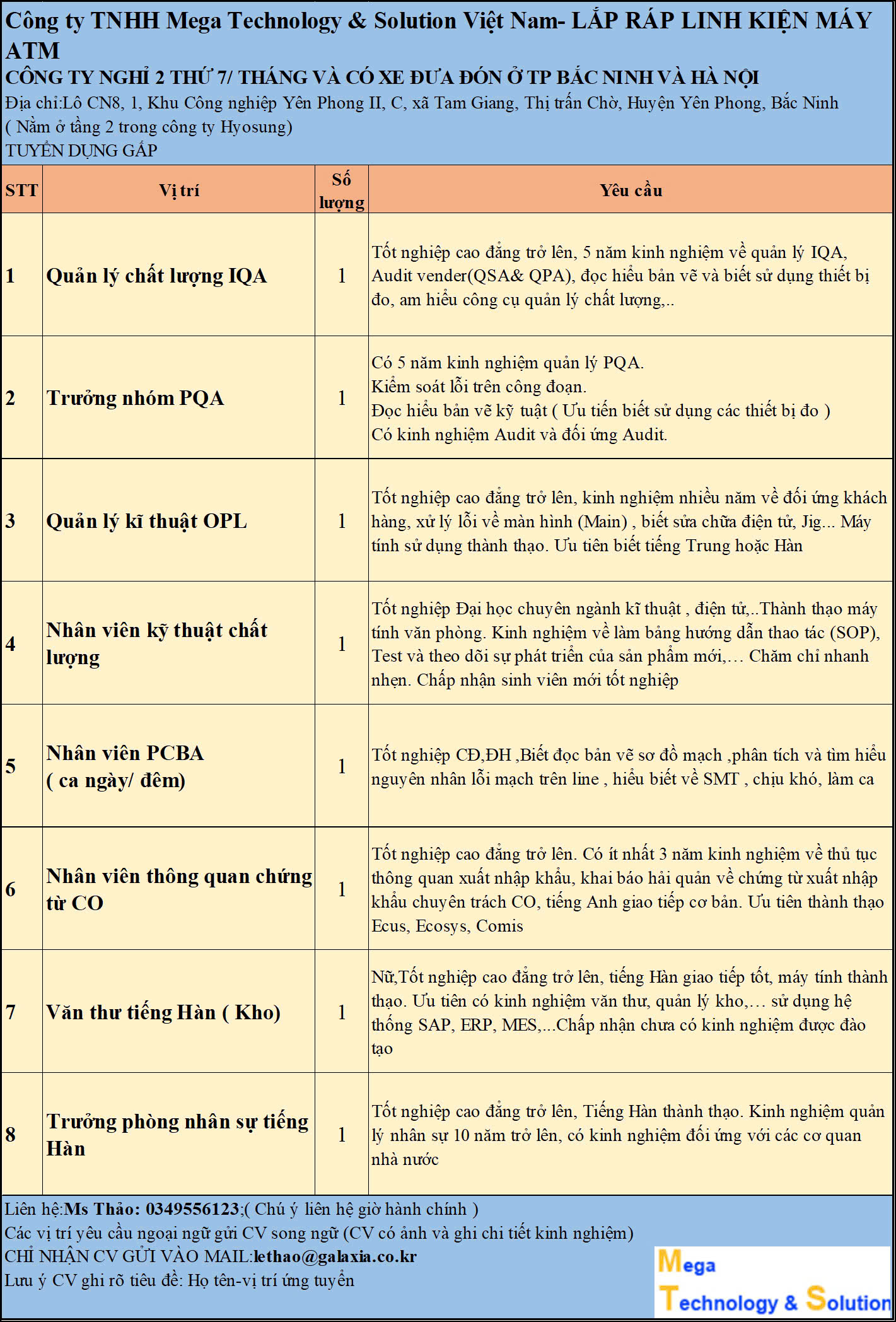 Công ty TNHH Mega Technology & Solution Việt Nam- LẮP RÁP LINH KIỆN MÁY ATM
CÔNG TY NGHỈ 2 THỨ 7/ THÁNG VÀ CÓ XE ĐƯA ĐÓN Ở TP BẮC NINH VÀ HÀ NỘI
Địa chỉ:Lô CN8, 1, Khu Công nghiệp Yên Phong II, C, xã Tam Giang, Thị trấn Chờ, Huyện Yên Phong, Bắc Ninh
( Nằm ở tầng 2 trong công ty Hyosung)
TUYỂN DỤNG GẤP

| STT | Vị trí | Số lượng | Yêu cầu |
|---|---|---|---|
| 1 | Quản lý chất lượng IQA | 1 | Tốt nghiệp cao đẳng trở lên, 5 năm kinh nghiệm về quản lý IQA, Audit vender(QSA& QPA), đọc hiểu bản vẽ và biết sử dụng thiết bị đo, am hiểu công cụ quản lý chất lượng,.. |
| 2 | Trưởng nhóm PQA | 1 | Có 5 năm kinh nghiệm quản lý PQA. Kiểm soát lỗi trên công đoạn. Đọc hiểu bản vẽ kỹ tuật ( Ưu tiến biết sử dụng các thiết bị đo ) Có kinh nghiệm Audit và đối ứng Audit. |
| 3 | Quản lý kĩ thuật OPL | 1 | Tốt nghiệp cao đẳng trở lên, kinh nghiệm nhiều năm về đối ứng khách hàng, xử lý lỗi về màn hình (Main) , biết sửa chữa điện tử, Jig... Máy tính sử dụng thành thạo. Ưu tiên biết tiếng Trung hoặc Hàn |
| 4 | Nhân viên kỹ thuật chất lượng | 1 | Tốt nghiệp Đại học chuyên ngành kĩ thuật , điện tử,..Thành thạo máy tính văn phòng. Kinh nghiệm về làm bảng hướng dẫn thao tác (SOP), Test và theo dõi sự phát triển của sản phẩm mới,… Chăm chỉ nhanh nhẹn. Chấp nhận sinh viên mới tốt nghiệp |
| 5 | Nhân viên PCBA ( ca ngày/ đêm) | 1 | Tốt nghiệp CĐ,ĐH ,Biết đọc bản vẽ sơ đồ mạch ,phân tích và tìm hiểu nguyên nhân lỗi mạch trên line , hiểu biết về SMT , chịu khó, làm ca |
| 6 | Nhân viên thông quan chứng từ CO | 1 | Tốt nghiệp cao đẳng trở lên. Có ít nhất 3 năm kinh nghiệm về thủ tục thông quan xuất nhập khẩu, khai báo hải quản về chứng từ xuất nhập khẩu chuyên trách CO, tiếng Anh giao tiếp cơ bản. Ưu tiên thành thạo Ecus, Ecosys, Comis |
| 7 | Văn thư tiếng Hàn ( Kho) | 1 | Nữ,Tốt nghiệp cao đẳng trở lên, tiếng Hàn giao tiếp tốt, máy tính thành thạo. Ưu tiên có kinh nghiệm văn thư, quản lý kho,… sử dụng hệ thống SAP, ERP, MES,...Chấp nhận chưa có kinh nghiệm được đào tạo |
| 8 | Trưởng phòng nhân sự tiếng Hàn | 1 | Tốt nghiệp cao đẳng trở lên, Tiếng Hàn thành thạo. Kinh nghiệm quản lý nhân sự 10 năm trở lên, có kinh nghiệm đối ứng với các cơ quan nhà nước |

Liên hệ:Ms Thảo: 0349556123;( Chú ý liên hệ giờ hành chính )
Các vị trí yêu cầu ngoại ngữ gửi CV song ngữ (CV có ảnh và ghi chi tiết kinh nghiệm)
CHỈ NHẬN CV GỬI VÀO MAIL:lethao@galaxia.co.kr
Lưu ý CV ghi rõ tiêu đề: Họ tên-vị trí ứng tuyển

Mega
Technology & Solution